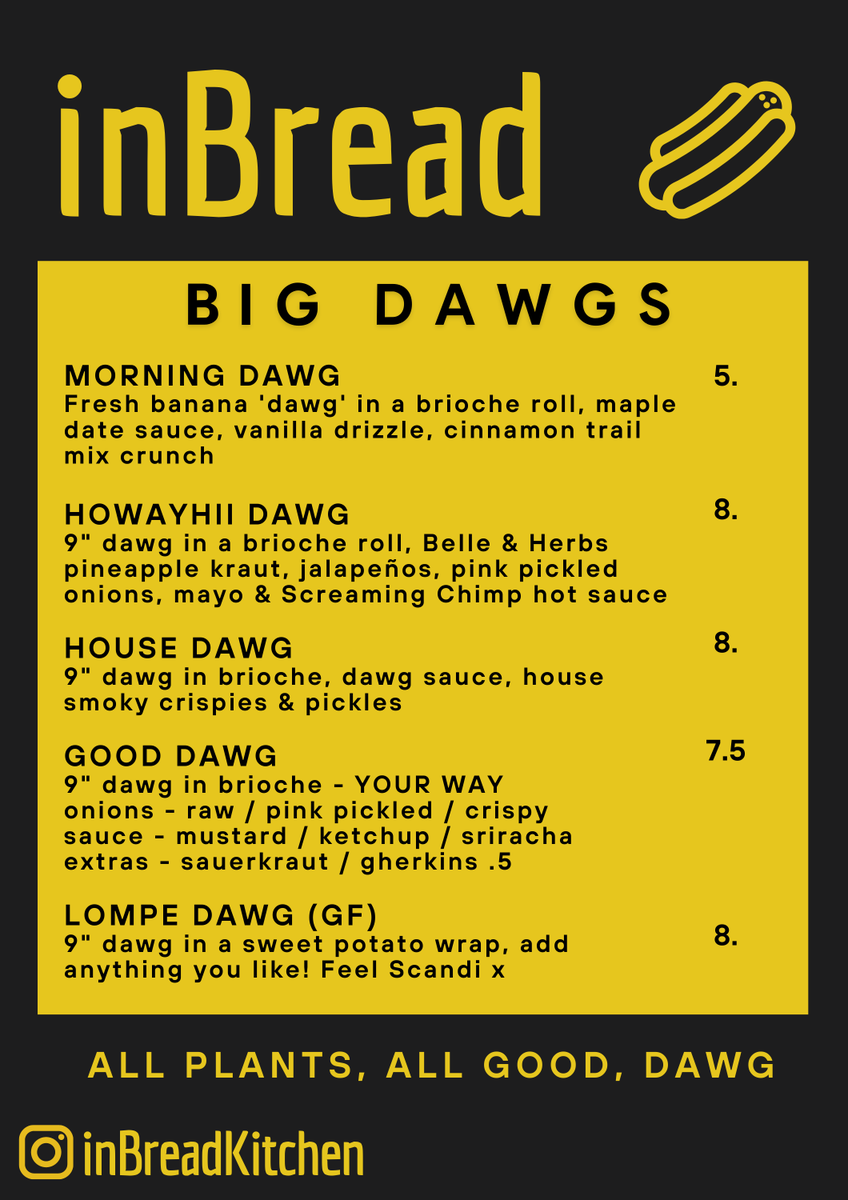 inBread

BIG DAWGS

MORNING DAWG 5.
Fresh banana 'dawg' in a brioche roll, maple date sauce, vanilla drizzle, cinnamon trail mix crunch

HOWAYHII DAWG 8.
9" dawg in a brioche roll, Belle & Herbs pineapple kraut, jalapeños, pink pickled onions, mayo & Screaming Chimp hot sauce

HOUSE DAWG 8.
9" dawg in brioche, dawg sauce, house smoky crispies & pickles

GOOD DAWG 7.5
9" dawg in brioche - YOUR WAY
onions - raw / pink pickled / crispy
sauce - mustard / ketchup / sriracha
extras - sauerkraut / gherkins .5

LOMPE DAWG (GF) 8.
9" dawg in a sweet potato wrap, add anything you like! Feel Scandi x

ALL PLANTS, ALL GOOD, DAWG

inBreadKitchen